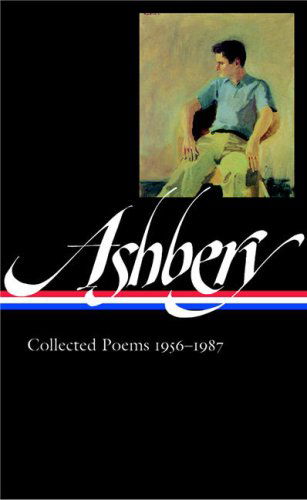 Ashbery

Collected Poems 1956–1987